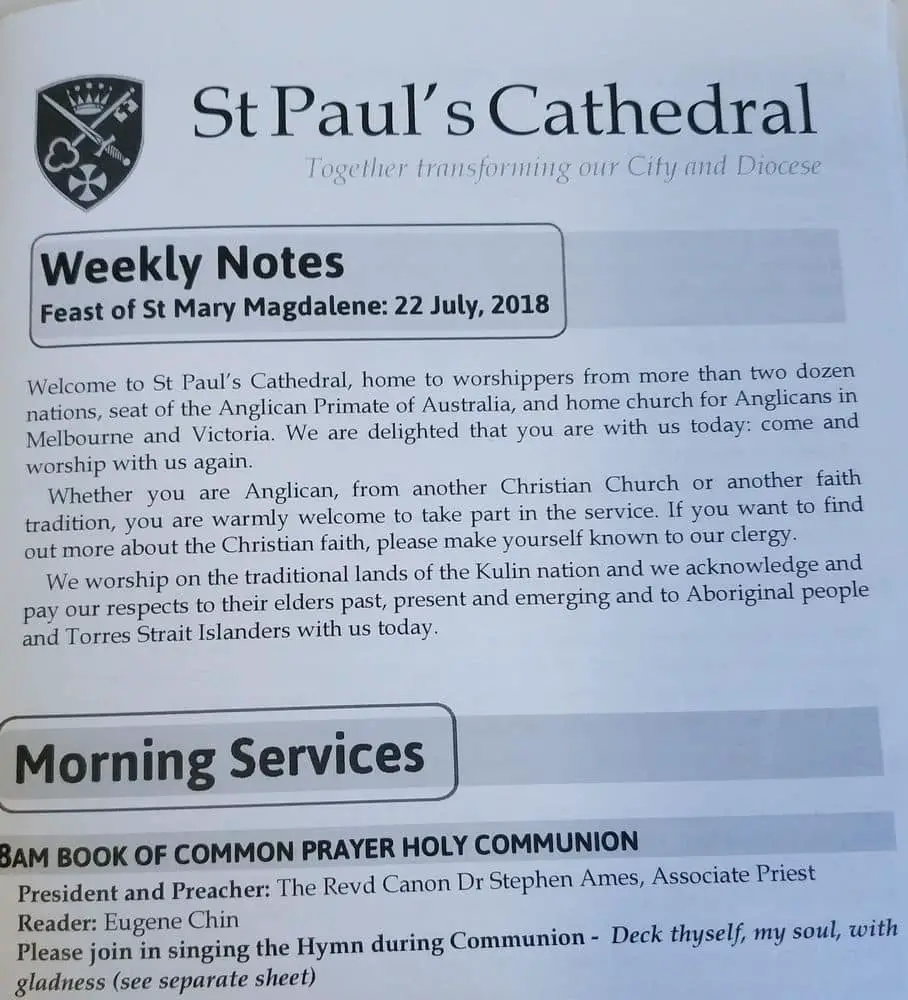 St Paul's Cathedral
Together transforming our City and Diocese

Weekly Notes
Feast of St Mary Magdalene: 22 July, 2018

Welcome to St Paul's Cathedral, home to worshippers from more than two dozen nations, seat of the Anglican Primate of Australia, and home church for Anglicans in Melbourne and Victoria. We are delighted that you are with us today: come and worship with us again.

Whether you are Anglican, from another Christian Church or another faith tradition, you are warmly welcome to take part in the service. If you want to find out more about the Christian faith, please make yourself known to our clergy.

We worship on the traditional lands of the Kulin nation and we acknowledge and pay our respects to their elders past, present and emerging and to Aboriginal people and Torres Strait Islanders with us today.

Morning Services

8AM BOOK OF COMMON PRAYER HOLY COMMUNION
President and Preacher: The Revd Canon Dr Stephen Ames, Associate Priest
Reader: Eugene Chin
Please join in singing the Hymn during Communion - Deck thyself, my soul, with gladness (see separate sheet)